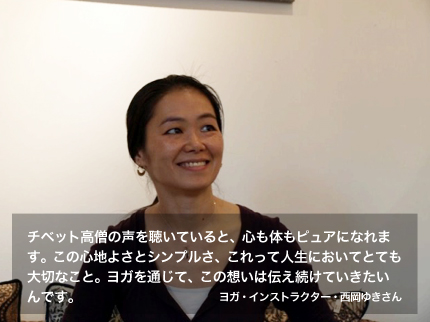 チベット高僧の声を聴いていると、心も体もピュアになれます。この心地よさとシンプルさ、これって人生においてとても大切なこと。ヨガを通じて、この想いは伝え続けていきたいんです。

ヨガ・インストラクター・西岡ゆきさん